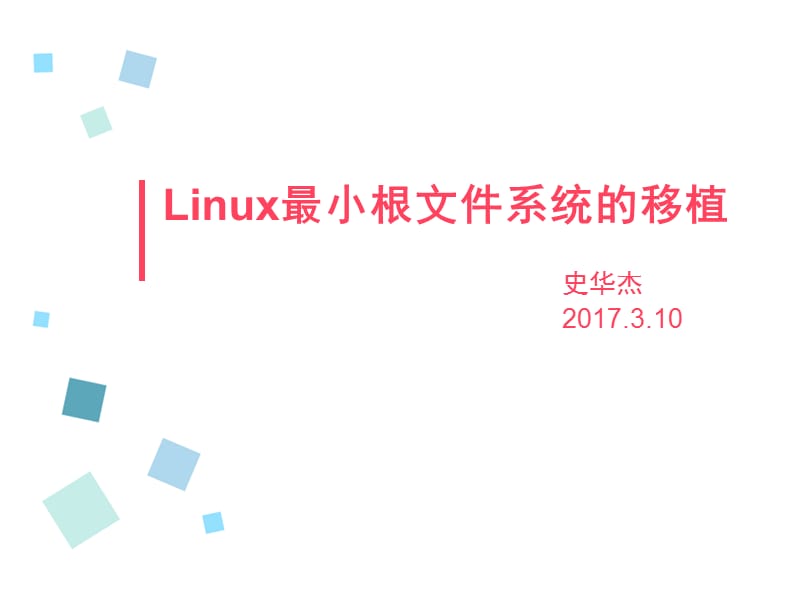 Linux最小根文件系统的移植

史华杰
2017.3.10